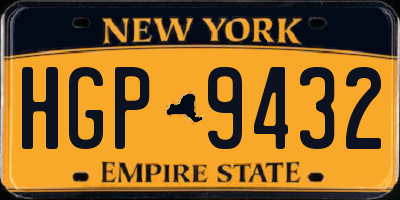 NEW YORK

HGP 9432

EMPIRE STATE